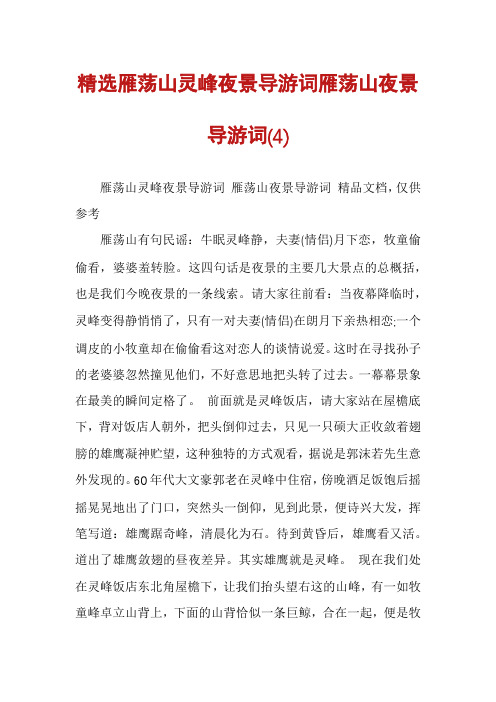 精选雁荡山灵峰夜景导游词雁荡山夜景导游词(4)

雁荡山灵峰夜景导游词 雁荡山夜景导游词 精品文档，仅供参考

雁荡山有句民谣：牛眠灵峰静，夫妻(情侣)月下恋，牧童偷偷看，婆婆羞转脸。这四句话是夜景的主要几大景点的总概括，也是我们今晚夜景的一条线索。请大家往前看：当夜幕降临时，灵峰变得静悄悄了，只有一对夫妻(情侣)在朗月下亲热相恋;一个调皮的小牧童却在偷偷看这对恋人的谈情说爱。这时在寻找孙子的老婆婆忽然撞见他们，不好意思地把头转了过去。一幕幕景象在最美的瞬间定格了。 前面就是灵峰饭店，请大家站在屋檐底下，背对饭店人朝外，把头倒仰过去，只见一只硕大正收敛着翅膀的雄鹰凝神贮望，这种独特的方式观看，据说是郭沫若先生意外发现的。60年代大文豪郭老在灵峰中住宿，傍晚酒足饭饱后摇摇晃晃地出了门口，突然头一倒仰，见到此景，便诗兴大发，挥笔写道：雄鹰踞奇峰，清晨化为石。待到黄昏后，雄鹰看又活。道出了雄鹰敛翅的昼夜差异。其实雄鹰就是灵峰。 现在我们处在灵峰饭店东北角屋檐下，让我们抬头望右这的山峰，有一如牧童峰卓立山背上，下面的山背恰似一条巨鲸，合在一起，便是牧